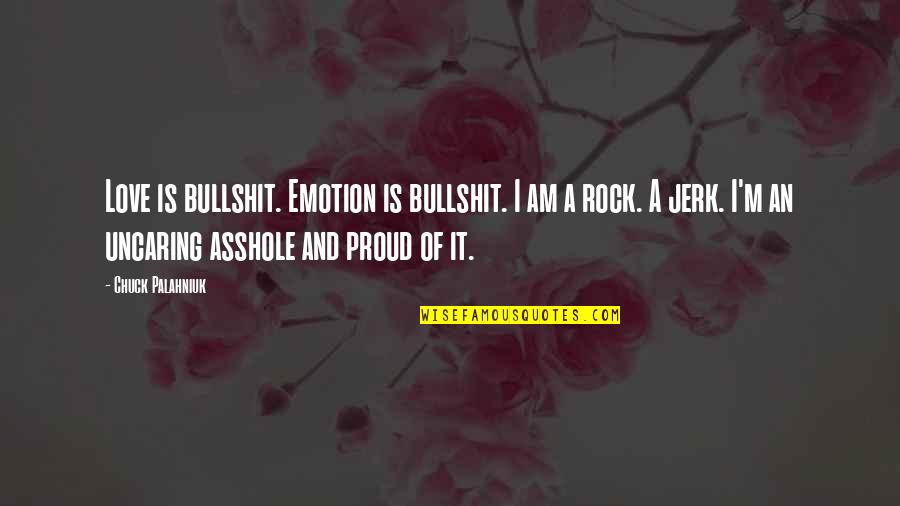 Love is bullshit. Emotion is bullshit. I am a rock. A jerk. I'm an uncaring asshole and proud of it.

- Chuck Palahniuk

WISEFAMOUSQUOTES.COM